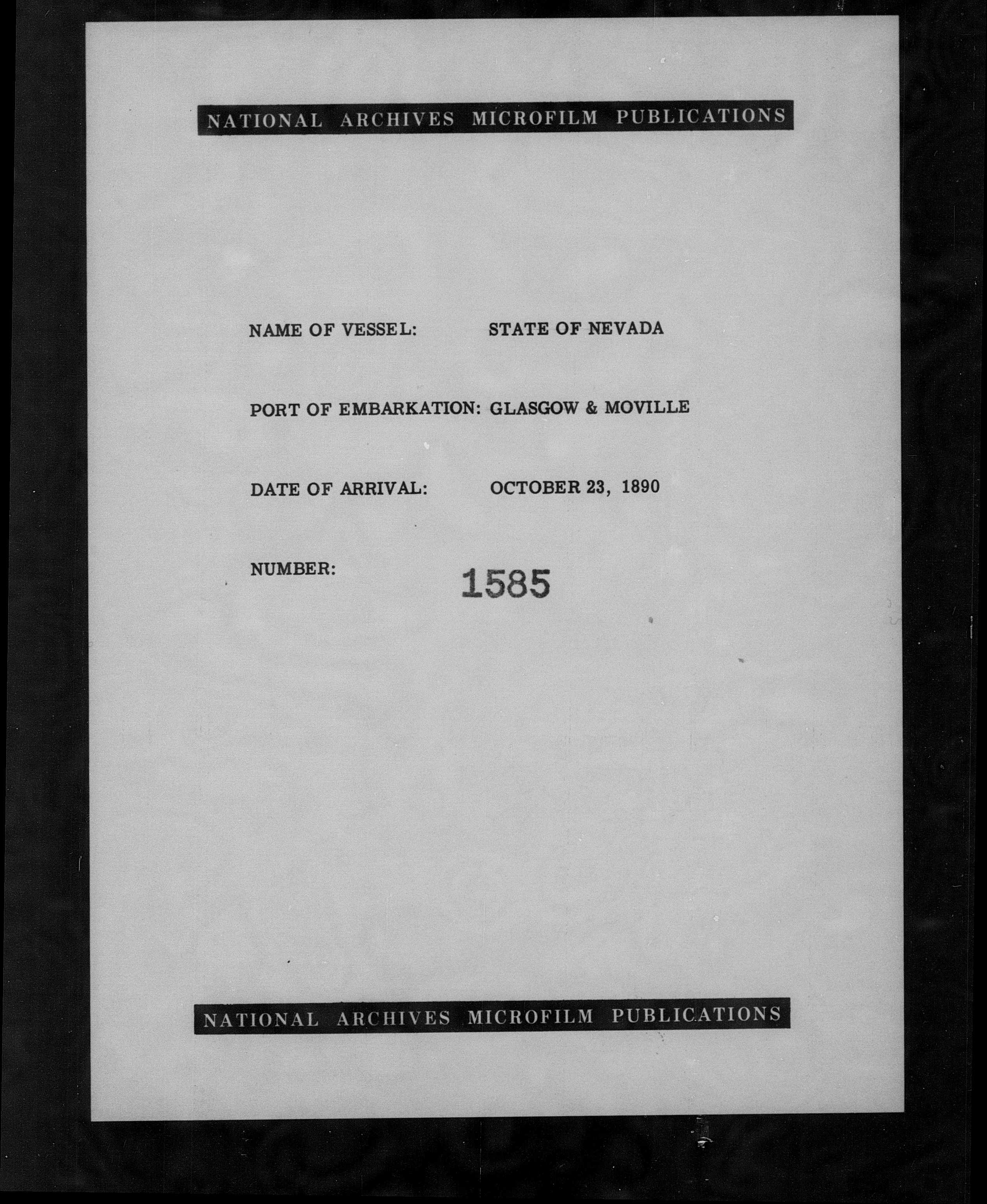 NATIONAL ARCHIVES MICROFILM PUBLICATIONS

NAME OF VESSEL: STATE OF NEVADA

PORT OF EMBARKATION: GLASGOW & MOVILLE

DATE OF ARRIVAL: OCTOBER 23, 1890

NUMBER: 1585

NATIONAL ARCHIVES MICROFILM PUBLICATIONS